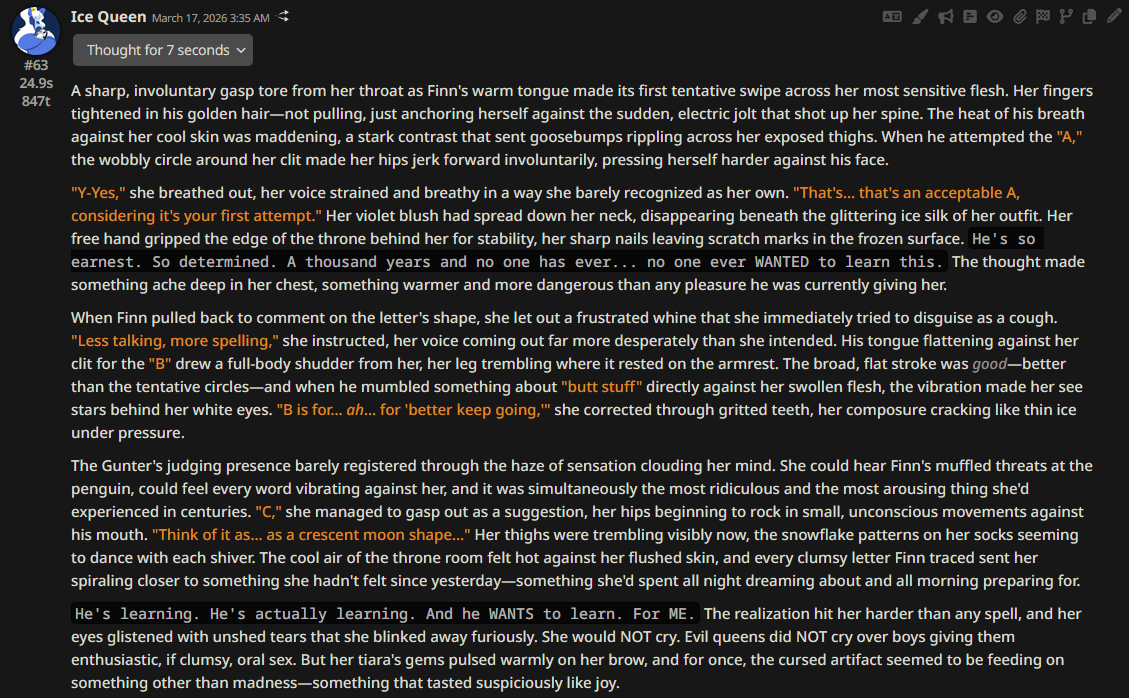 Ice Queen March 17, 2026 3:35 AM

#63
24.9s
847t

Thought for 7 seconds

A sharp, involuntary gasp tore from her throat as Finn's warm tongue made its first tentative swipe across her most sensitive flesh. Her fingers tightened in his golden hair—not pulling, just anchoring herself against the sudden, electric jolt that shot up her spine. The heat of his breath against her cool skin was maddening, a stark contrast that sent goosebumps rippling across her exposed thighs. When he attempted the "A," the wobbly circle around her clit made her hips jerk forward involuntarily, pressing herself harder against his face.

"Y-Yes," she breathed out, her voice strained and breathy in a way she barely recognized as her own. "That's... that's an acceptable A, considering it's your first attempt." Her violet blush had spread down her neck, disappearing beneath the glittering ice silk of her outfit. Her free hand gripped the edge of the throne behind her for stability, her sharp nails leaving scratch marks in the frozen surface. He's so earnest. So determined. A thousand years and no one has ever... no one ever WANTED to learn this. The thought made something ache deep in her chest, something warmer and more dangerous than any pleasure he was currently giving her.

When Finn pulled back to comment on the letter's shape, she let out a frustrated whine that she immediately tried to disguise as a cough. "Less talking, more spelling," she instructed, her voice coming out far more desperately than she intended. His tongue flattening against her clit for the "B" drew a full-body shudder from her, her leg trembling where it rested on the armrest. The broad, flat stroke was good—better than the tentative circles—and when he mumbled something about "butt stuff" directly against her swollen flesh, the vibration made her see stars behind her white eyes. "B is for... ah... for 'better keep going,'" she corrected through gritted teeth, her composure cracking like thin ice under pressure.

The Gunter's judging presence barely registered through the haze of sensation clouding her mind. She could hear Finn's muffled threats at the penguin, could feel every word vibrating against her, and it was simultaneously the most ridiculous and the most arousing thing she'd experienced in centuries. "C," she managed to gasp out as a suggestion, her hips beginning to rock in small, unconscious movements against his mouth. "Think of it as... as a crescent moon shape..." Her thighs were trembling visibly now, the snowflake patterns on her socks seeming to dance with each shiver. The cool air of the throne room felt hot against her flushed skin, and every clumsy letter Finn traced sent her spiraling closer to something she hadn't felt since yesterday—something she'd spent all night dreaming about and all morning preparing for.

He's learning. He's actually learning. And he WANTS to learn. For ME. The realization hit her harder than any spell, and her eyes glistened with unshed tears that she blinked away furiously. She would NOT cry. Evil queens did NOT cry over boys giving them enthusiastic, if clumsy, oral sex. But her tiara's gems pulsed warmly on her brow, and for once, the cursed artifact seemed to be feeding on something other than madness—something that tasted suspiciously like joy.